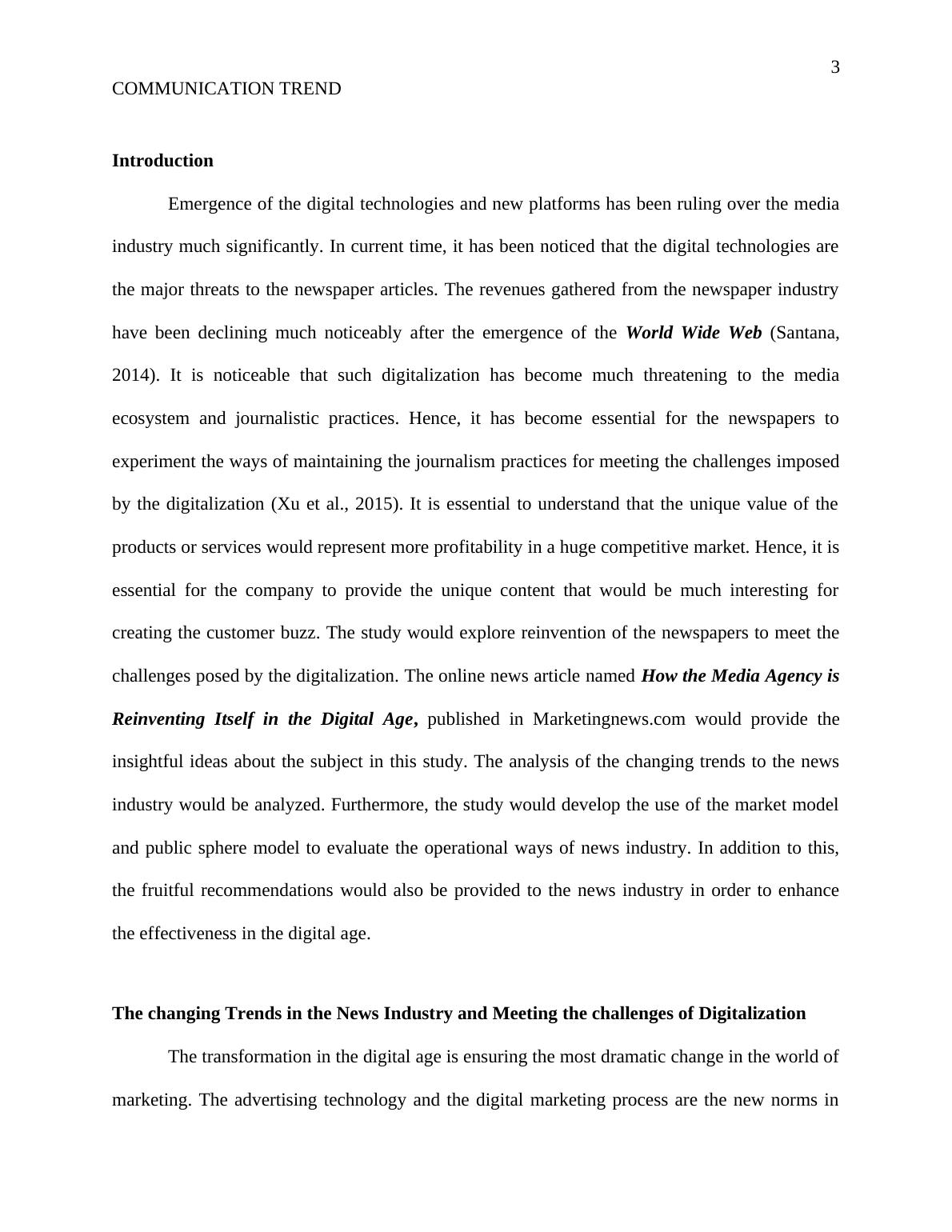 3

COMMUNICATION TREND

Introduction

Emergence of the digital technologies and new platforms has been ruling over the media industry much significantly. In current time, it has been noticed that the digital technologies are the major threats to the newspaper articles. The revenues gathered from the newspaper industry have been declining much noticeably after the emergence of the World Wide Web (Santana, 2014). It is noticeable that such digitalization has become much threatening to the media ecosystem and journalistic practices. Hence, it has become essential for the newspapers to experiment the ways of maintaining the journalism practices for meeting the challenges imposed by the digitalization (Xu et al., 2015). It is essential to understand that the unique value of the products or services would represent more profitability in a huge competitive market. Hence, it is essential for the company to provide the unique content that would be much interesting for creating the customer buzz. The study would explore reinvention of the newspapers to meet the challenges posed by the digitalization. The online news article named How the Media Agency is Reinventing Itself in the Digital Age, published in Marketingnews.com would provide the insightful ideas about the subject in this study. The analysis of the changing trends to the news industry would be analyzed. Furthermore, the study would develop the use of the market model and public sphere model to evaluate the operational ways of news industry. In addition to this, the fruitful recommendations would also be provided to the news industry in order to enhance the effectiveness in the digital age.

The changing Trends in the News Industry and Meeting the challenges of Digitalization

The transformation in the digital age is ensuring the most dramatic change in the world of marketing. The advertising technology and the digital marketing process are the new norms in